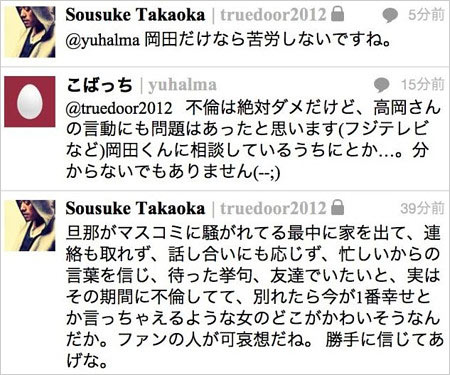 Sousuke Takaoka | truedoor2012 5分前
@yuhalma 岡田だけなら苦労しないですね。

こばっち | yuhalma 15分前
@truedoor2012 不倫は絶対ダメだけど、高岡さんの言動にも問題はあったと思います(フジテレビなど)岡田くんに相談しているうちにとか…。分からないでもありません(--;)

Sousuke Takaoka | truedoor2012 39分前
旦那がマスコミに騒がれてる最中に家を出て、連絡も取れず、話し合いにも応じず、忙しいからの言葉を信じ、待った挙句、友達でいたいと、実はその期間に不倫してて、別れたら今が1番幸せとか言っちゃえるような女のどこがかわいそうなんだか。ファンの人が可哀想だね。 勝手に信じてあげな。